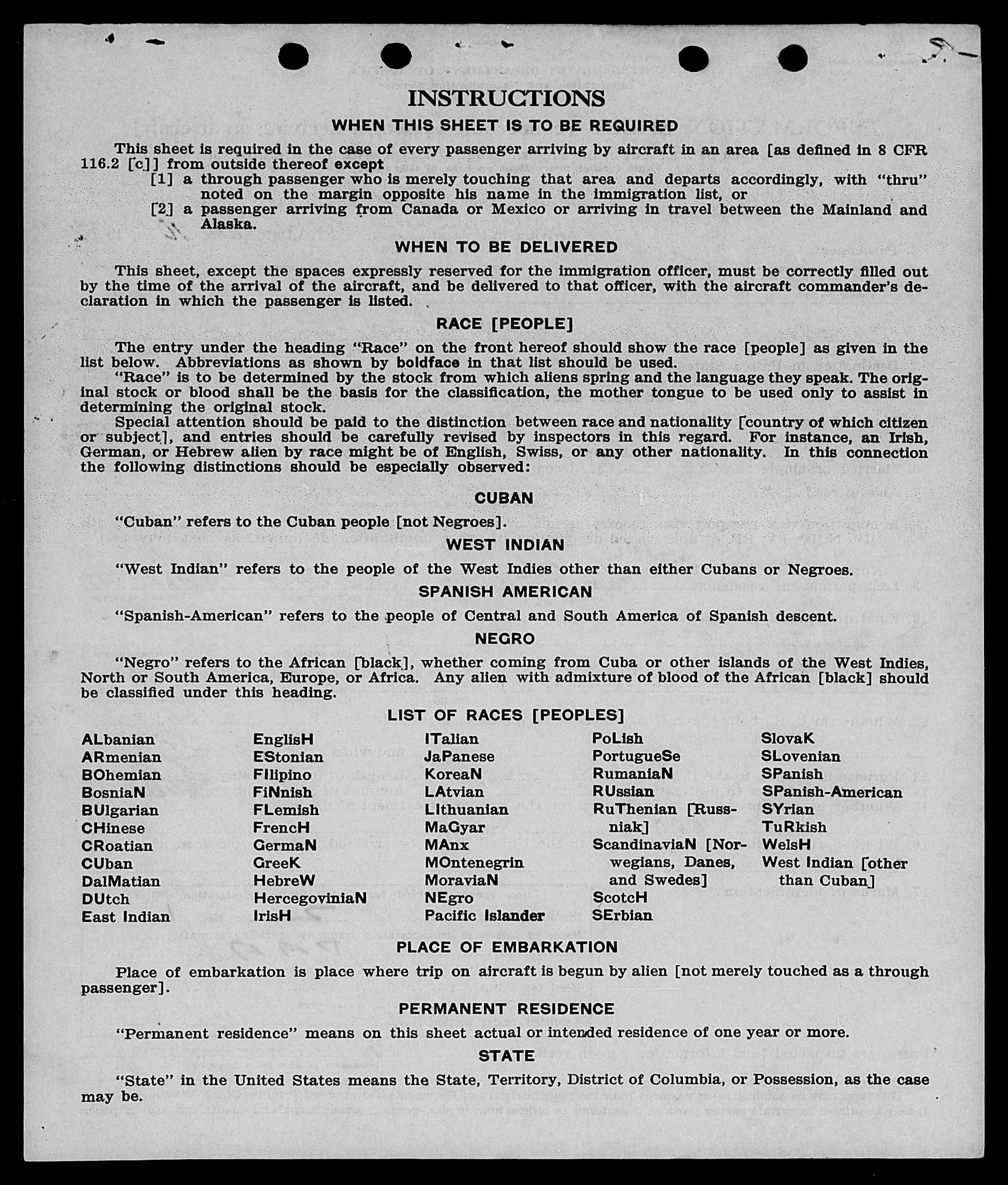 INSTRUCTIONS

WHEN THIS SHEET IS TO BE REQUIRED

This sheet is required in the case of every passenger arriving by aircraft in an area [as defined in 8 CFR 116.2 [c]] from outside thereof except

[1] a through passenger who is merely touching that area and departs accordingly, with "thru" noted on the margin opposite his name in the immigration list, or

[2] a passenger arriving from Canada or Mexico or arriving in travel between the Mainland and Alaska.

WHEN TO BE DELIVERED

This sheet, except the spaces expressly reserved for the immigration officer, must be correctly filled out by the time of the arrival of the aircraft, and be delivered to that officer, with the aircraft commander's declaration in which the passenger is listed.

RACE [PEOPLE]

The entry under the heading "Race" on the front hereof should show the race [people] as given in the list below. Abbreviations as shown by boldface in that list should be used.

"Race" is to be determined by the stock from which aliens spring and the language they speak. The original stock or blood shall be the basis for the classification, the mother tongue to be used only to assist in determining the original stock.

Special attention should be paid to the distinction between race and nationality [country of which citizen or subject], and entries should be carefully revised by inspectors in this regard. For instance, an Irish, German, or Hebrew alien by race might be of English, Swiss, or any other nationality. In this connection the following distinctions should be especially observed:

CUBAN

"Cuban" refers to the Cuban people [not Negroes].

WEST INDIAN

"West Indian" refers to the people of the West Indies other than either Cubans or Negroes.

SPANISH AMERICAN

"Spanish-American" refers to the people of Central and South America of Spanish descent.

NEGRO

"Negro" refers to the African [black], whether coming from Cuba or other islands of the West Indies, North or South America, Europe, or Africa. Any alien with admixture of blood of the African [black] should be classified under this heading.

LIST OF RACES [PEOPLES]

ALbanian
ARmenian
BOhemian
BosniaN
BUlgarian
CHinese
CRoatian
CUban
DalMatian
DUtch
East Indian

EnglisH
EStonian
FIlipino
FiNnish
FLemish
FrencH
GermaN
GreeK
HebreW
HercegoviniaN
IrisH

ITalian
JaPanese
KoreaN
LAtvian
LIthuanian
MaGyar
MAnx
MOntenegrin
MoraviaN
NEgro
Pacific Islander

PoLish
PortugueSe
RumaniaN
RUssian
RuThenian [Russniak]
ScandinaviaN [Norwegians, Danes, and Swedes]
ScotcH
SErbian

SlovaK
SLovenian
SPanish
SPanish-American
SYrian
TuRkish
WelsH
West Indian [other than Cuban]

PLACE OF EMBARKATION

Place of embarkation is place where trip on aircraft is begun by alien [not merely touched as a through passenger].

PERMANENT RESIDENCE

"Permanent residence" means on this sheet actual or intended residence of one year or more.

STATE

"State" in the United States means the State, Territory, District of Columbia, or Possession, as the case may be.